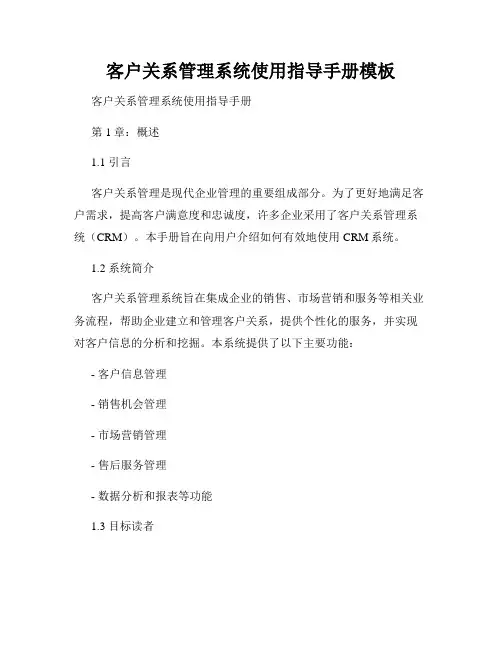 客户关系管理系统使用指导手册模板

客户关系管理系统使用指导手册

第 1 章：概述

1.1 引言

客户关系管理是现代企业管理的重要组成部分。为了更好地满足客户需求，提高客户满意度和忠诚度，许多企业采用了客户关系管理系统（CRM）。本手册旨在向用户介绍如何有效地使用 CRM 系统。

1.2 系统简介

客户关系管理系统旨在集成企业的销售、市场营销和服务等相关业务流程，帮助企业建立和管理客户关系，提供个性化的服务，并实现对客户信息的分析和挖掘。本系统提供了以下主要功能：

- 客户信息管理

- 销售机会管理

- 市场营销管理

- 售后服务管理

- 数据分析和报表等功能

1.3 目标读者